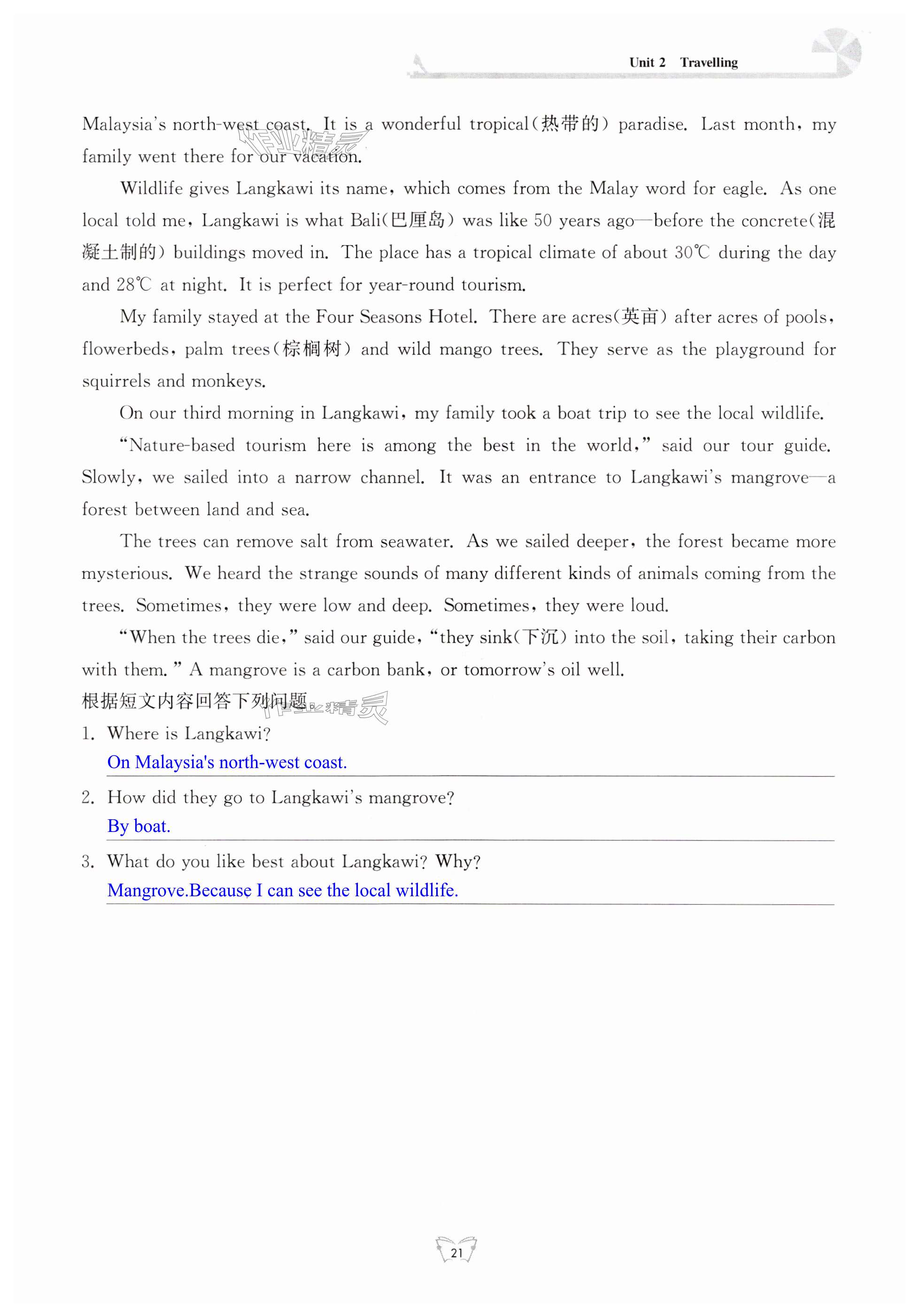 Unit 2 Travelling

Malaysia's north-west coast. It is a wonderful tropical(热带的) paradise. Last month, my family went there for our vacation.

Wildlife gives Langkawi its name, which comes from the Malay word for eagle. As one local told me, Langkawi is what Bali(巴厘岛) was like 50 years ago—before the concrete(混凝土制的) buildings moved in. The place has a tropical climate of about 30℃ during the day and 28℃ at night. It is perfect for year-round tourism.

My family stayed at the Four Seasons Hotel. There are acres(英亩) after acres of pools, flowerbeds, palm trees(棕榈树) and wild mango trees. They serve as the playground for squirrels and monkeys.

On our third morning in Langkawi, my family took a boat trip to see the local wildlife.

"Nature-based tourism here is among the best in the world," said our tour guide. Slowly, we sailed into a narrow channel. It was an entrance to Langkawi's mangrove—a forest between land and sea.

The trees can remove salt from seawater. As we sailed deeper, the forest became more mysterious. We heard the strange sounds of many different kinds of animals coming from the trees. Sometimes, they were low and deep. Sometimes, they were loud.

"When the trees die," said our guide, "they sink(下沉) into the soil, taking their carbon with them." A mangrove is a carbon bank, or tomorrow's oil well.

根据短文内容回答下列问题。

1. Where is Langkawi?
On Malaysia's north-west coast.

2. How did they go to Langkawi's mangrove?
By boat.

3. What do you like best about Langkawi? Why?
Mangrove.Because I can see the local wildlife.

21